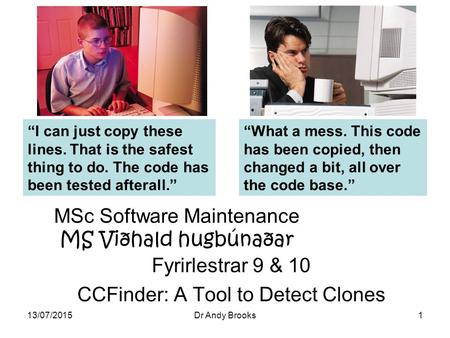 “I can just copy these lines. That is the safest thing to do. The code has been tested afterall.”

“What a mess. This code has been copied, then changed a bit, all over the code base.”

MSc Software Maintenance

MS Viðhald hugbúnaðar

Fyrirlestrar 9 & 10

CCFinder: A Tool to Detect Clones

13/07/2015

Dr Andy Brooks

1